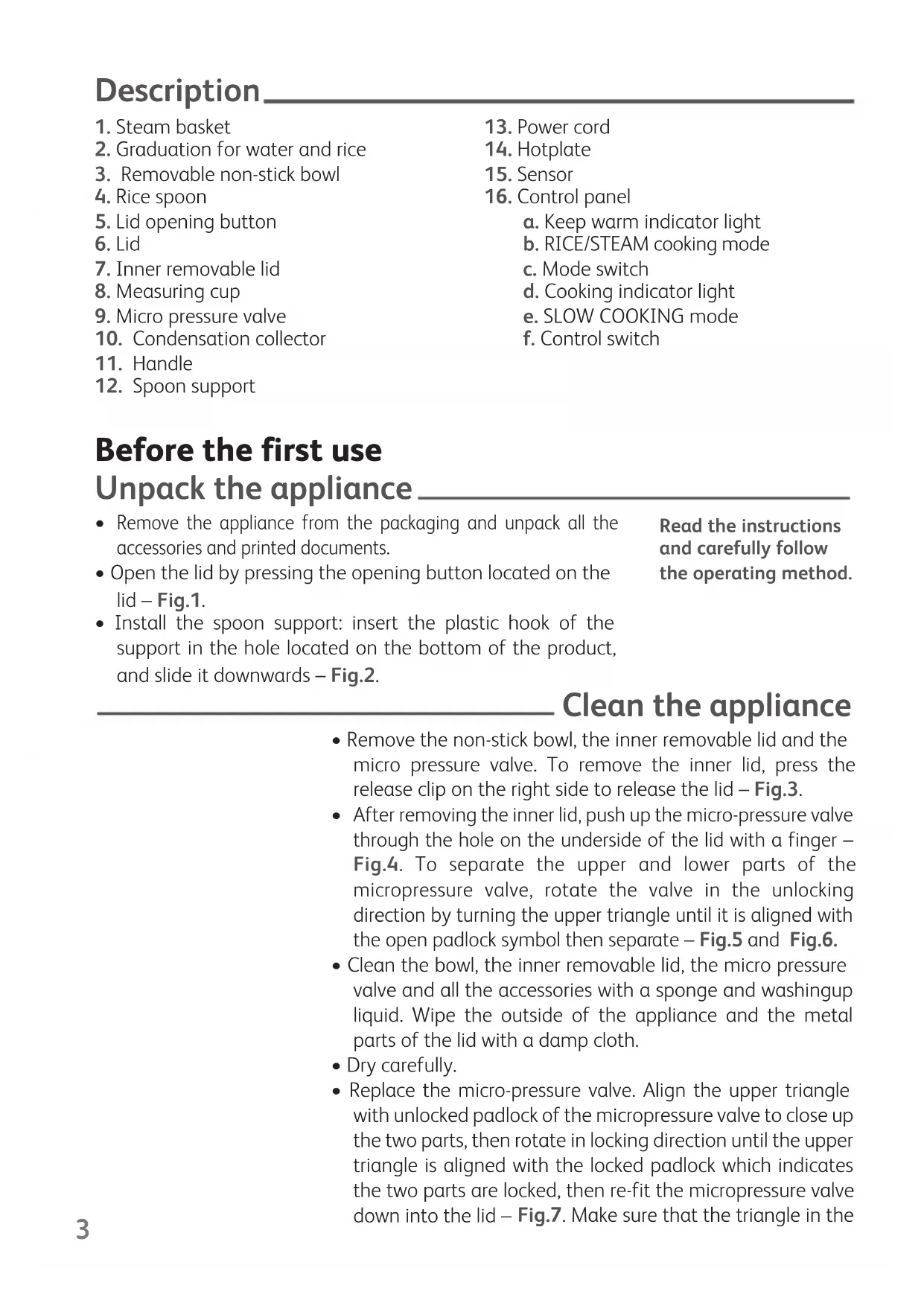 Description

1. Steam basket
2. Graduation for water and rice
3. Removable non-stick bowl
4. Rice spoon
5. Lid opening button
6. Lid
7. Inner removable lid
8. Measuring cup
9. Micro pressure valve
10. Condensation collector
11. Handle
12. Spoon support

13. Power cord
14. Hotplate
15. Sensor
16. Control panel
a. Keep warm indicator light
b. RICE/STEAM cooking mode
c. Mode switch
d. Cooking indicator light
e. SLOW COOKING mode
f. Control switch

Before the first use
Unpack the appliance

• Remove the appliance from the packaging and unpack all the accessories and printed documents.
• Open the lid by pressing the opening button located on the lid – Fig.1.
• Install the spoon support: insert the plastic hook of the support in the hole located on the bottom of the product, and slide it downwards – Fig.2.

Read the instructions and carefully follow the operating method.

Clean the appliance

• Remove the non-stick bowl, the inner removable lid and the micro pressure valve. To remove the inner lid, press the release clip on the right side to release the lid – Fig.3.
• After removing the inner lid, push up the micro-pressure valve through the hole on the underside of the lid with a finger – Fig.4. To separate the upper and lower parts of the micropressure valve, rotate the valve in the unlocking direction by turning the upper triangle until it is aligned with the open padlock symbol then separate – Fig.5 and Fig.6.
• Clean the bowl, the inner removable lid, the micro pressure valve and all the accessories with a sponge and washingup liquid. Wipe the outside of the appliance and the metal parts of the lid with a damp cloth.
• Dry carefully.
• Replace the micro-pressure valve. Align the upper triangle with unlocked padlock of the micropressure valve to close up the two parts, then rotate in locking direction until the upper triangle is aligned with the locked padlock which indicates the two parts are locked, then re-fit the micropressure valve down into the lid – Fig.7. Make sure that the triangle in the

3